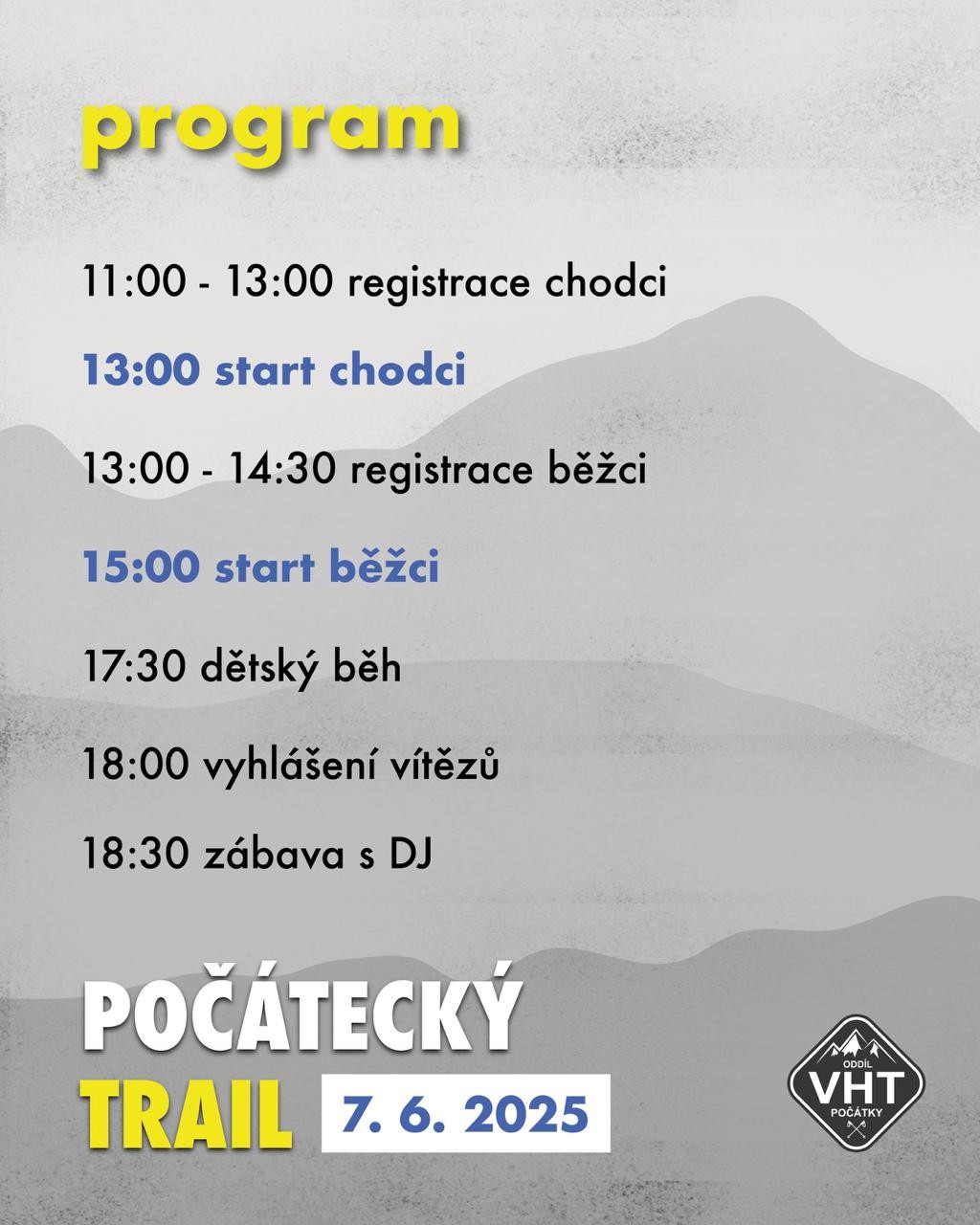 program

11:00 - 13:00 registrace chodci

13:00 start chodci

13:00 - 14:30 registrace běžci

15:00 start běžci

17:30 dětský běh

18:00 vyhlášení vítězů

18:30 zábava s DJ

POČÁTECKÝ
TRAIL 7. 6. 2025

ODDÍL
VHT
POČÁTKY